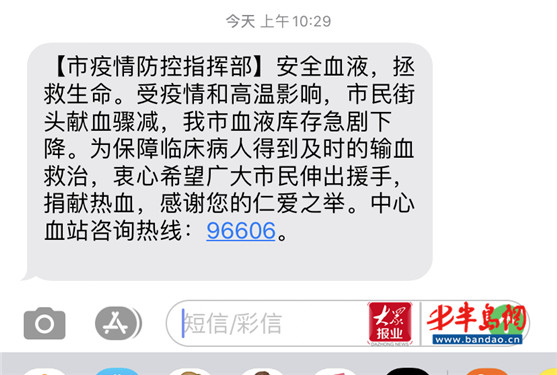 今天 上午10:29

【市疫情防控指挥部】安全血液，拯救生命。受疫情和高温影响，市民街头献血骤减，我市血液库存急剧下降。为保障临床病人得到及时的输血救治，衷心希望广大市民伸出援手，捐献热血，感谢您的仁爱之举。中心血站咨询热线：96606。

短信/彩信

大众报业
DAZHONG NEWS

半岛网
www.bandao.cn